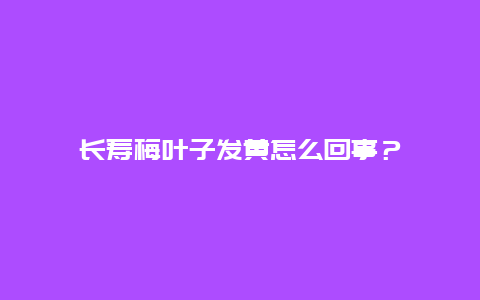 长寿梅叶子发黄怎么回事？